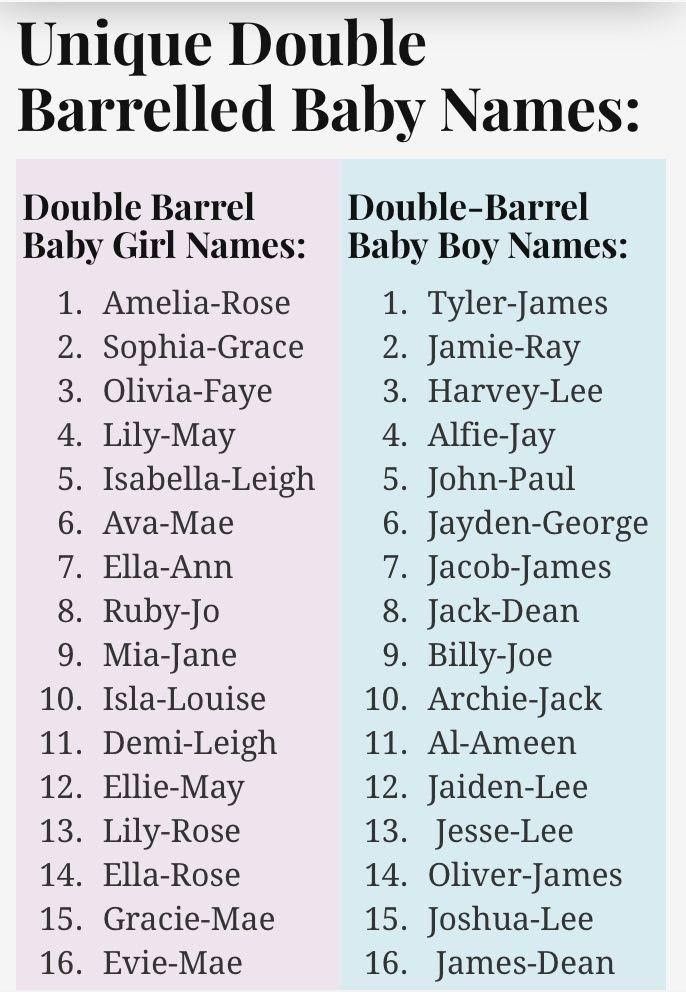 Unique Double Barrelled Baby Names:

Double Barrel Baby Girl Names:

1. Amelia-Rose
2. Sophia-Grace
3. Olivia-Faye
4. Lily-May
5. Isabella-Leigh
6. Ava-Mae
7. Ella-Ann
8. Ruby-Jo
9. Mia-Jane
10. Isla-Louise
11. Demi-Leigh
12. Ellie-May
13. Lily-Rose
14. Ella-Rose
15. Gracie-Mae
16. Evie-Mae

Double-Barrel Baby Boy Names:

1. Tyler-James
2. Jamie-Ray
3. Harvey-Lee
4. Alfie-Jay
5. John-Paul
6. Jayden-George
7. Jacob-James
8. Jack-Dean
9. Billy-Joe
10. Archie-Jack
11. Al-Ameen
12. Jaiden-Lee
13. Jesse-Lee
14. Oliver-James
15. Joshua-Lee
16. James-Dean